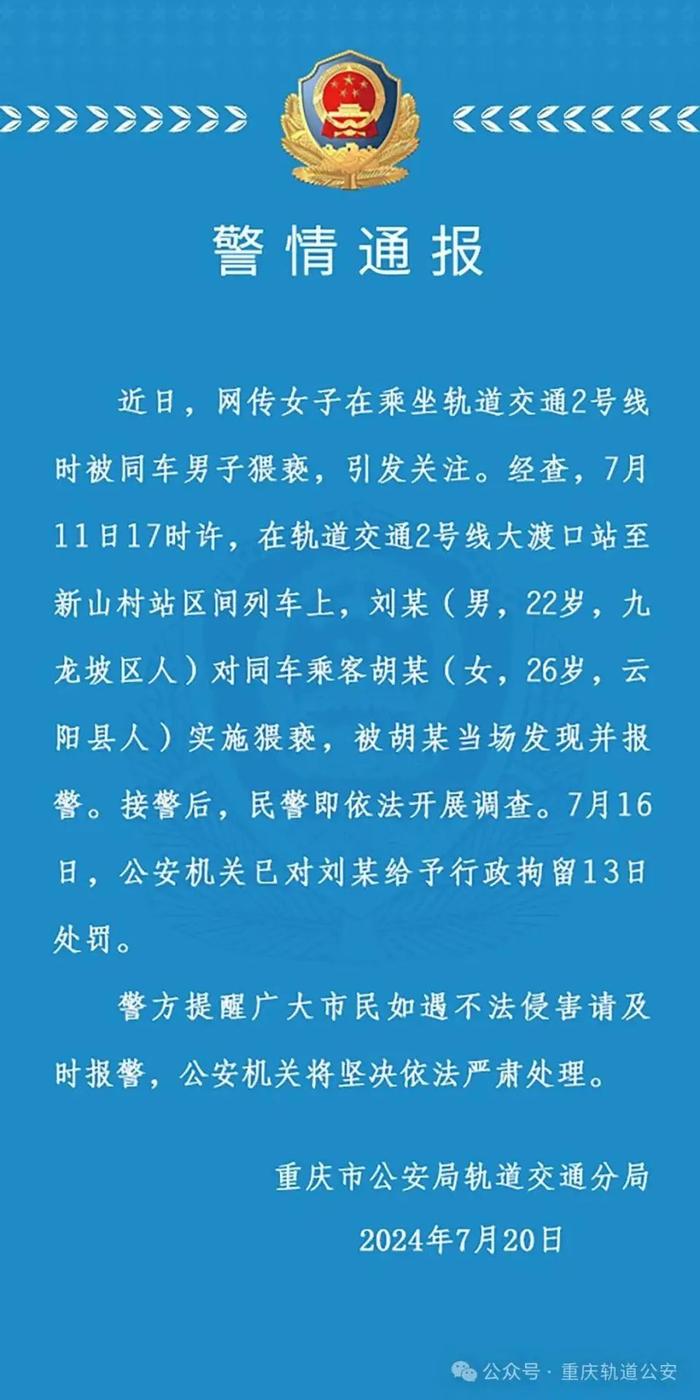 警情通报

近日，网传女子在乘坐轨道交通2号线时被同车男子猥亵，引发关注。经查，7月11日17时许，在轨道交通2号线大渡口站至新山村站区间列车上，刘某（男，22岁，九龙坡区人）对同车乘客胡某（女，26岁，云阳县人）实施猥亵，被胡某当场发现并报警。接警后，民警即依法开展调查。7月16日，公安机关已对刘某给予行政拘留13日处罚。

警方提醒广大市民如遇不法侵害请及时报警，公安机关将坚决依法严肃处理。

重庆市公安局轨道交通分局
2024年7月20日

公众号 · 重庆轨道公安